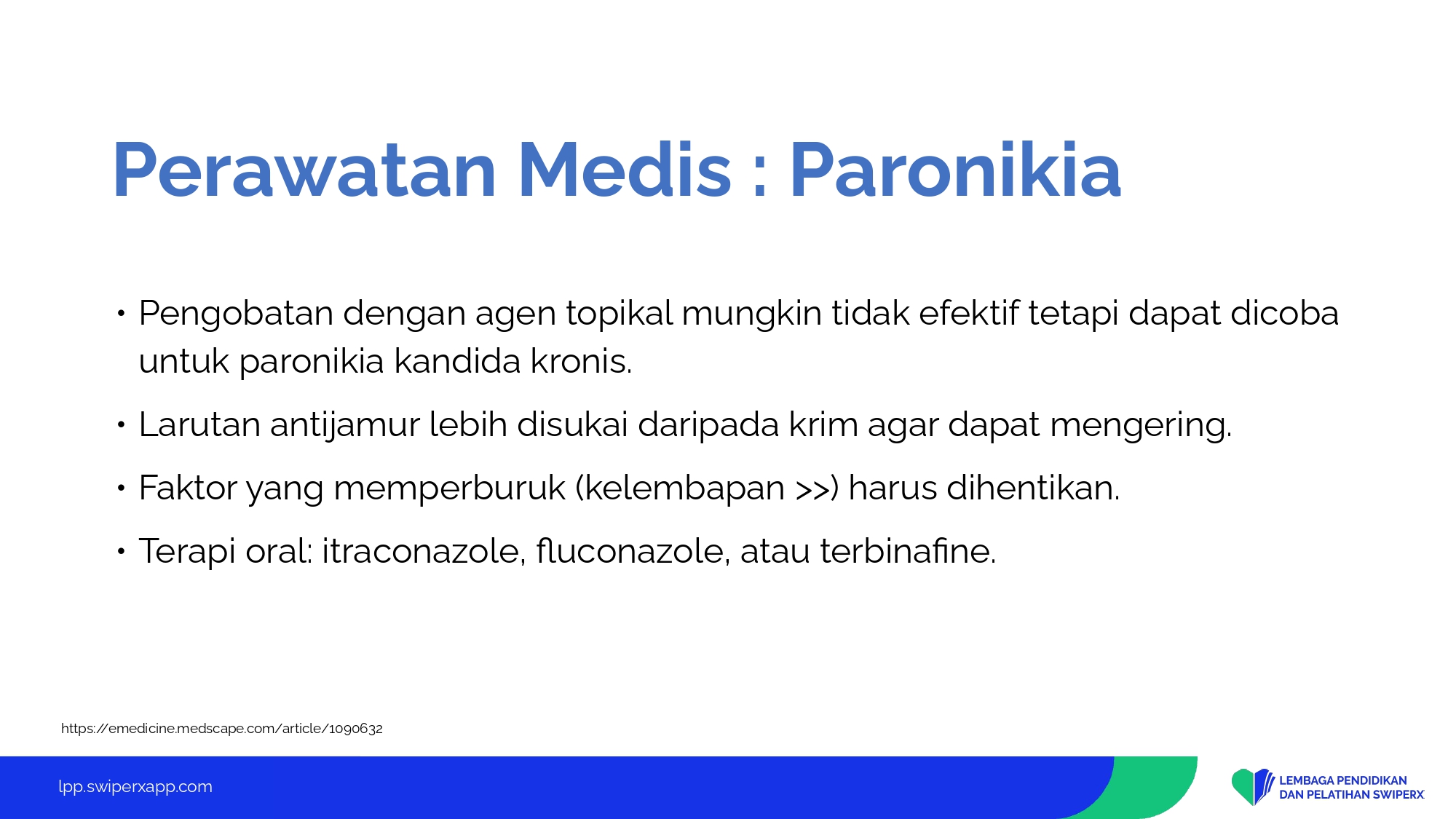 Perawatan Medis : Paronikia

• Pengobatan dengan agen topikal mungkin tidak efektif tetapi dapat dicoba untuk paronikia kandida kronis.

• Larutan antijamur lebih disukai daripada krim agar dapat mengering.

• Faktor yang memperburuk (kelembapan >>) harus dihentikan.

• Terapi oral: itraconazole, fluconazole, atau terbinafine.

https://emedicine.medscape.com/article/1090632

lpp.swiperxapp.com

LEMBAGA PENDIDIKAN DAN PELATIHAN SWIPERX